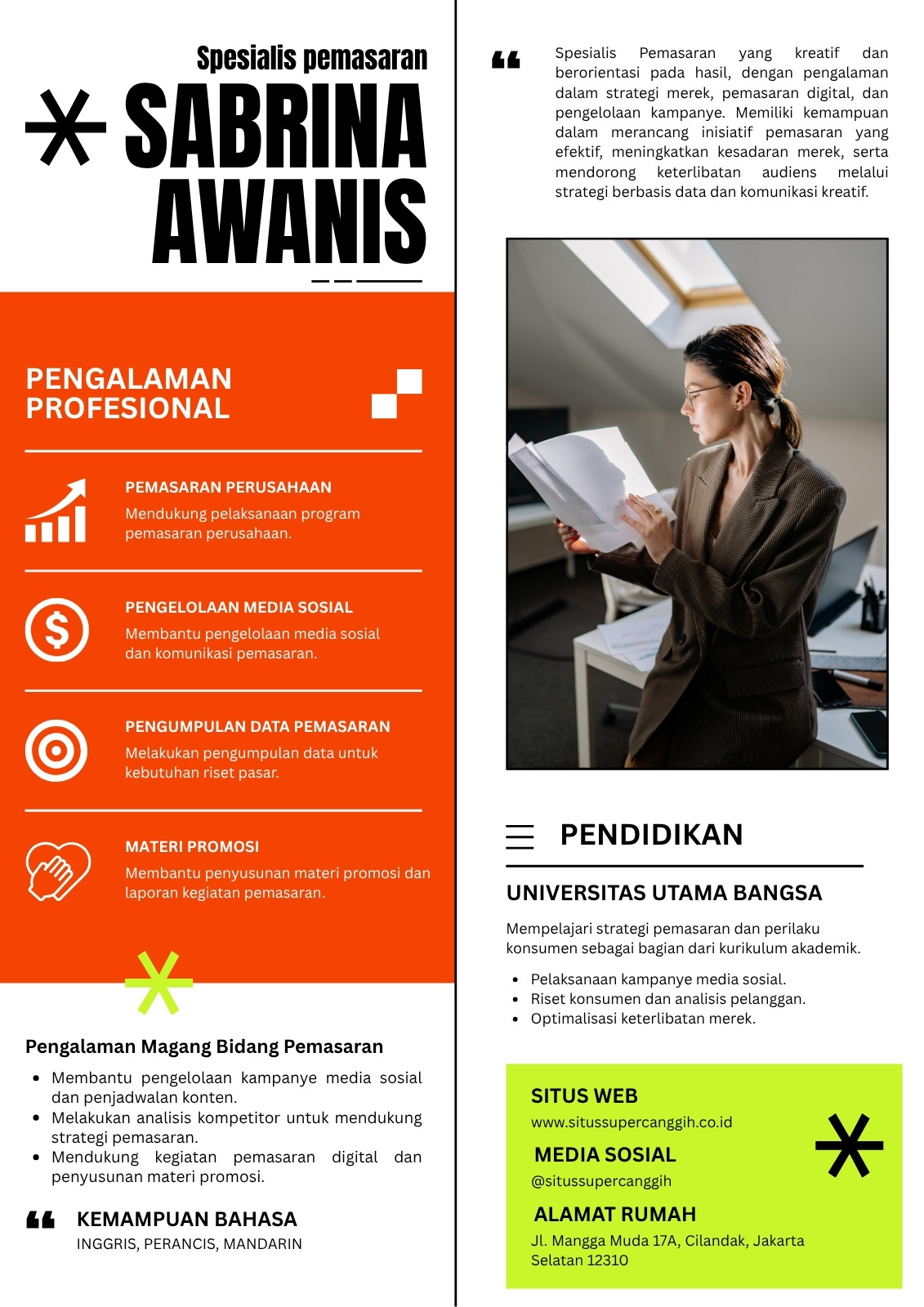 Spesialis pemasaran

SABRINA AWANIS

PENGALAMAN PROFESIONAL

PEMASARAN PERUSAHAAN
Mendukung pelaksanaan program pemasaran perusahaan.

PENGELOLAAN MEDIA SOSIAL
Membantu pengelolaan media sosial dan komunikasi pemasaran.

PENGUMPULAN DATA PEMASARAN
Melakukan pengumpulan data untuk kebutuhan riset pasar.

MATERI PROMOSI
Membantu penyusunan materi promosi dan laporan kegiatan pemasaran.

Pengalaman Magang Bidang Pemasaran

- Membantu pengelolaan kampanye media sosial dan penjadwalan konten.
- Melakukan analisis kompetitor untuk mendukung strategi pemasaran.
- Mendukung kegiatan pemasaran digital dan penyusunan materi promosi.

KEMAMPUAN BAHASA
INGGRIS, PERANCIS, MANDARIN

Spesialis Pemasaran yang kreatif dan berorientasi pada hasil, dengan pengalaman dalam strategi merek, pemasaran digital, dan pengelolaan kampanye. Memiliki kemampuan dalam merancang inisiatif pemasaran yang efektif, meningkatkan kesadaran merek, serta mendorong keterlibatan audiens melalui strategi berbasis data dan komunikasi kreatif.

PENDIDIKAN

UNIVERSITAS UTAMA BANGSA

Mempelajari strategi pemasaran dan perilaku konsumen sebagai bagian dari kurikulum akademik.

- Pelaksanaan kampanye media sosial.
- Riset konsumen dan analisis pelanggan.
- Optimalisasi keterlibatan merek.

SITUS WEB
www.situssupercanggih.co.id

MEDIA SOSIAL
@situssupercanggih

ALAMAT RUMAH
Jl. Mangga Muda 17A, Cilandak, Jakarta Selatan 12310